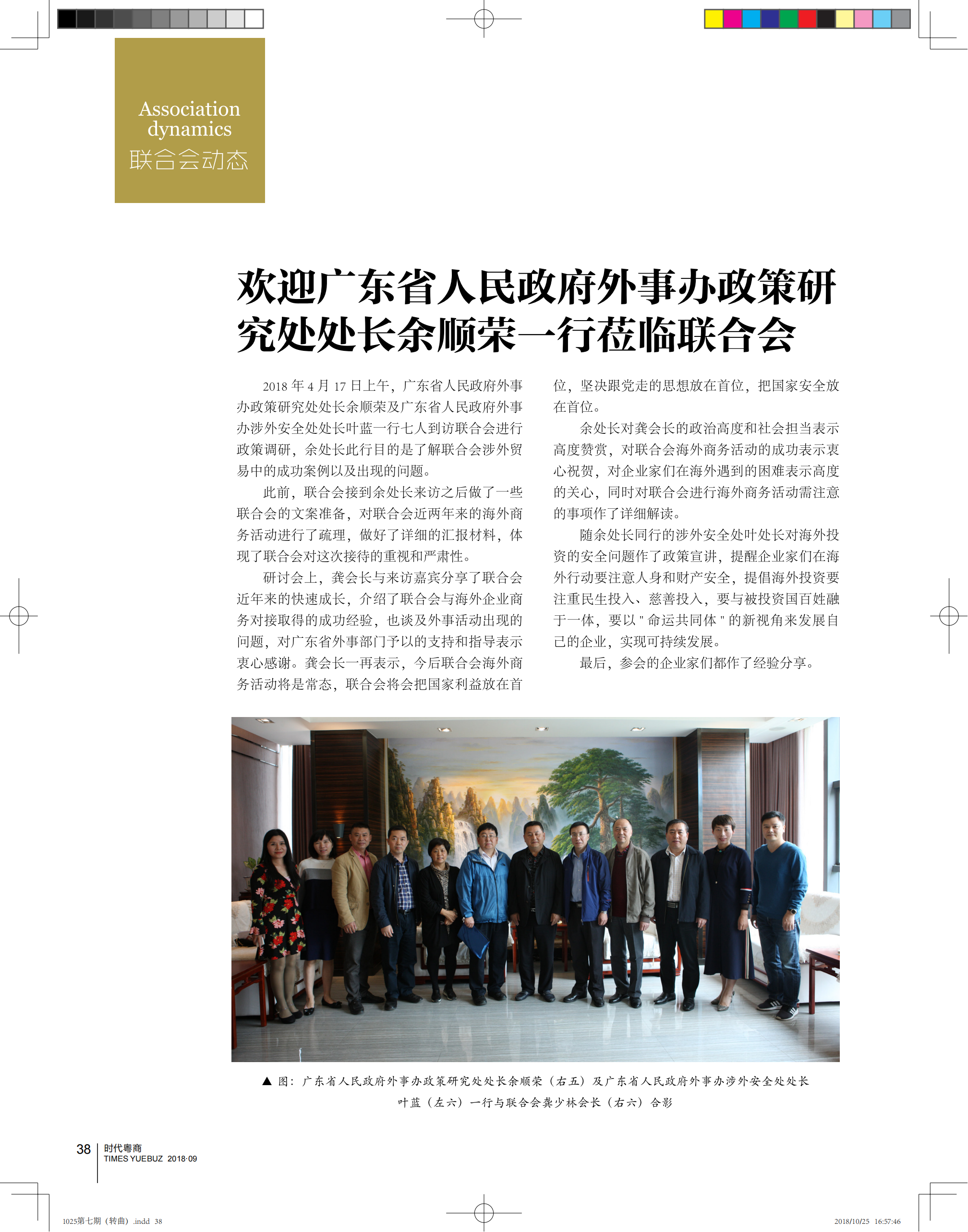 Association dynamics
联合会动态

欢迎广东省人民政府外事办政策研究处处长余顺荣一行莅临联合会

2018 年 4 月 17 日上午，广东省人民政府外事办政策研究处处长余顺荣及广东省人民政府外事办涉外安全处处长叶蓝一行七人到访联合会进行政策调研，余处长此行目的是了解联合会涉外贸易中的成功案例以及出现的问题。

此前，联合会接到余处长来访之后做了一些联合会的文案准备，对联合会近两年来的海外商务活动进行了疏理，做好了详细的汇报材料，体现了联合会对这次接待的重视和严肃性。

研讨会上，龚会长与来访嘉宾分享了联合会近年来的快速成长，介绍了联合会与海外企业商务对接取得的成功经验，也谈及外事活动出现的问题，对广东省外事部门予以的支持和指导表示衷心感谢。龚会长一再表示，今后联合会海外商务活动将是常态，联合会将会把国家利益放在首位，坚决跟党走的思想放在首位，把国家安全放在首位。

余处长对龚会长的政治高度和社会担当表示高度赞赏，对联合会海外商务活动的成功表示衷心祝贺，对企业家们在海外遇到的困难表示高度的关心，同时对联合会进行海外商务活动需注意的事项作了详细解读。

随余处长同行的涉外安全处叶处长对海外投资的安全问题作了政策宣讲，提醒企业家们在海外行动要注意人身和财产安全，提倡海外投资要注重民生投入、慈善投入，要与被投资国百姓融于一体，要以 " 命运共同体 " 的新视角来发展自己的企业，实现可持续发展。

最后，参会的企业家们都作了经验分享。

▲ 图：广东省人民政府外事办政策研究处处长余顺荣（右五）及广东省人民政府外事办涉外安全处处长叶蓝（左六）一行与联合会龚少林会长（右六）合影

38 时代粤商 TIMES YUEBUZ 2018·09

1025第七期（转曲）.indd 38 2018/10/25 16:57:46